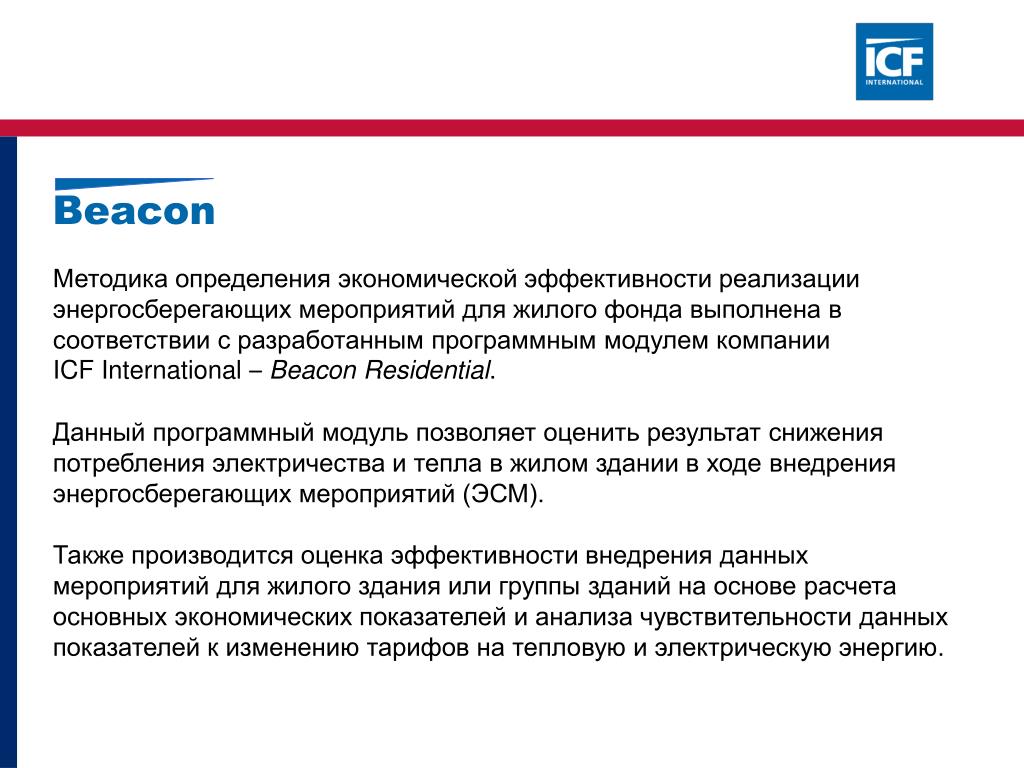 ICF
INTERNATIONAL

Beacon

Методика определения экономической эффективности реализации энергосберегающих мероприятий для жилого фонда выполнена в соответствии с разработанным программным модулем компании ICF International – Beacon Residential.

Данный программный модуль позволяет оценить результат снижения потребления электричества и тепла в жилом здании в ходе внедрения энергосберегающих мероприятий (ЭСМ).

Также производится оценка эффективности внедрения данных мероприятий для жилого здания или группы зданий на основе расчета основных экономических показателей и анализа чувствительности данных показателей к изменению тарифов на тепловую и электрическую энергию.